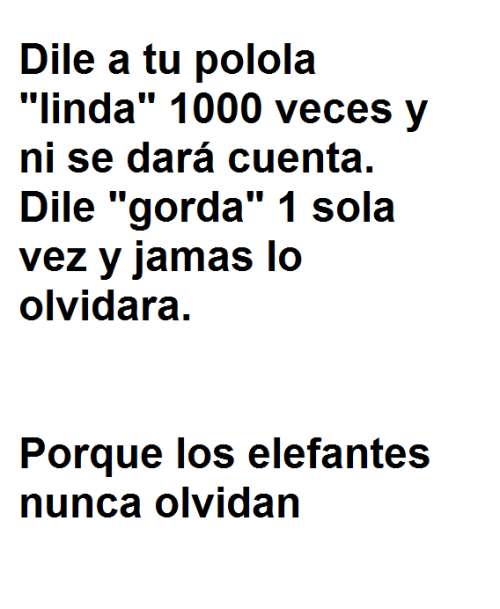 Dile a tu polola "linda" 1000 veces y ni se dará cuenta. Dile "gorda" 1 sola vez y jamas lo olvidara.

Porque los elefantes nunca olvidan